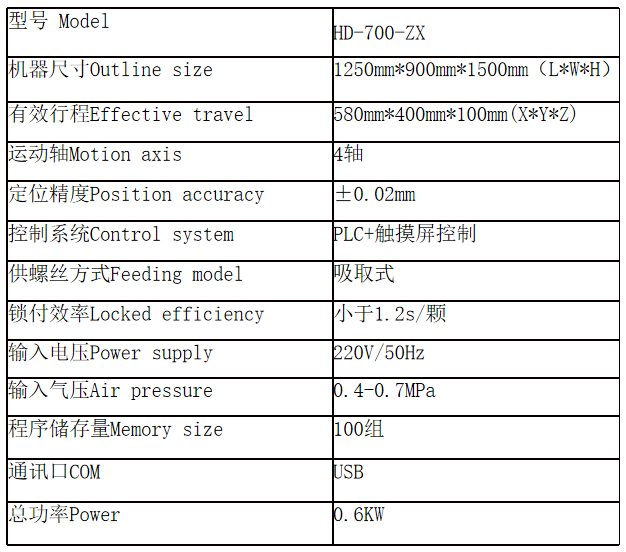 | 型号 Model | HD-700-ZX |
|---|---|
| 机器尺寸Outline size | 1250mm*900mm*1500mm（L*W*H） |
| 有效行程Effective travel | 580mm*400mm*100mm(X*Y*Z) |
| 运动轴Motion axis | 4轴 |
| 定位精度Position accuracy | ±0.02mm |
| 控制系统Control system | PLC+触摸屏控制 |
| 供螺丝方式Feeding model | 吸取式 |
| 锁付效率Locked efficiency | 小于1.2s/颗 |
| 输入电压Power supply | 220V/50Hz |
| 输入气压Air pressure | 0.4-0.7MPa |
| 程序储存量Memory size | 100组 |
| 通讯口COM | USB |
| 总功率Power | 0.6KW |